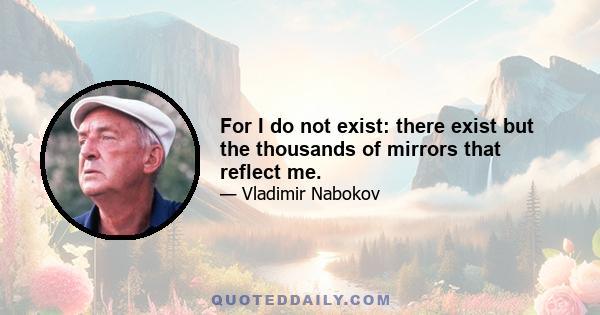 For I do not exist: there exist but the thousands of mirrors that reflect me.

— Vladimir Nabokov

QUOTEDDAILY.COM